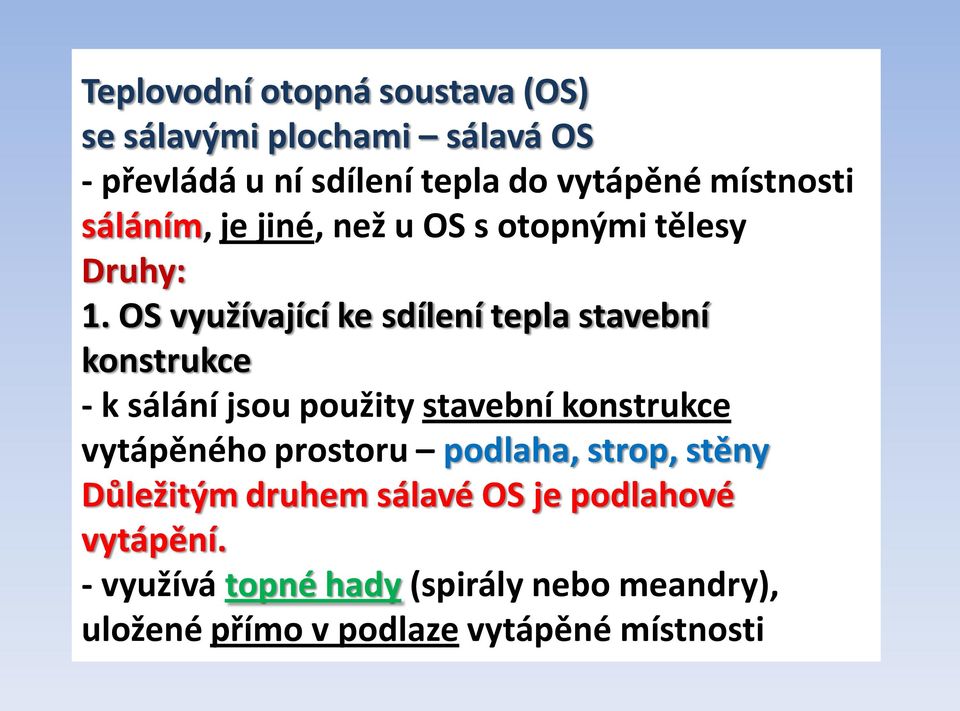 Teplovodní otopná soustava (OS)
se sálavými plochami – sálavá OS
- převládá u ní sdílení tepla do vytápěné místnosti sáláním, je jiné, než u OS s otopnými tělesy
Druhy:
1. OS využívající ke sdílení tepla stavební konstrukce
- k sálání jsou použity stavební konstrukce vytápěného prostoru – podlaha, strop, stěny
Důležitým druhem sálavé OS je podlahové vytápění.
- využívá topné hady (spirály nebo meandry), uložené přímo v podlaze vytápěné místnosti